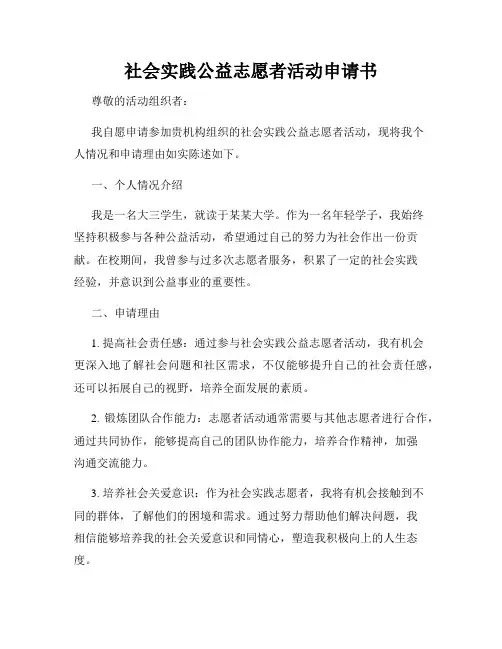 社会实践公益志愿者活动申请书

尊敬的活动组织者：

我自愿申请参加贵机构组织的社会实践公益志愿者活动，现将我个人情况和申请理由如实陈述如下。

一、个人情况介绍

我是一名大三学生，就读于某某大学。作为一名年轻学子，我始终坚持积极参与各种公益活动，希望通过自己的努力为社会作出一份贡献。在校期间，我曾参与过多次志愿者服务，积累了一定的社会实践经验，并意识到公益事业的重要性。

二、申请理由

1. 提高社会责任感：通过参与社会实践公益志愿者活动，我有机会更深入地了解社会问题和社区需求，不仅能够提升自己的社会责任感，还可以拓展自己的视野，培养全面发展的素质。

2. 锻炼团队合作能力：志愿者活动通常需要与其他志愿者进行合作，通过共同协作，能够提高自己的团队协作能力，培养合作精神，加强沟通交流能力。

3. 培养社会关爱意识：作为社会实践志愿者，我将有机会接触到不同的群体，了解他们的困境和需求。通过努力帮助他们解决问题，我相信能够培养我的社会关爱意识和同情心，塑造我积极向上的人生态度。